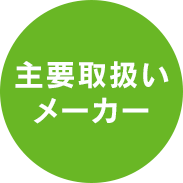 主要取扱い
メーカー